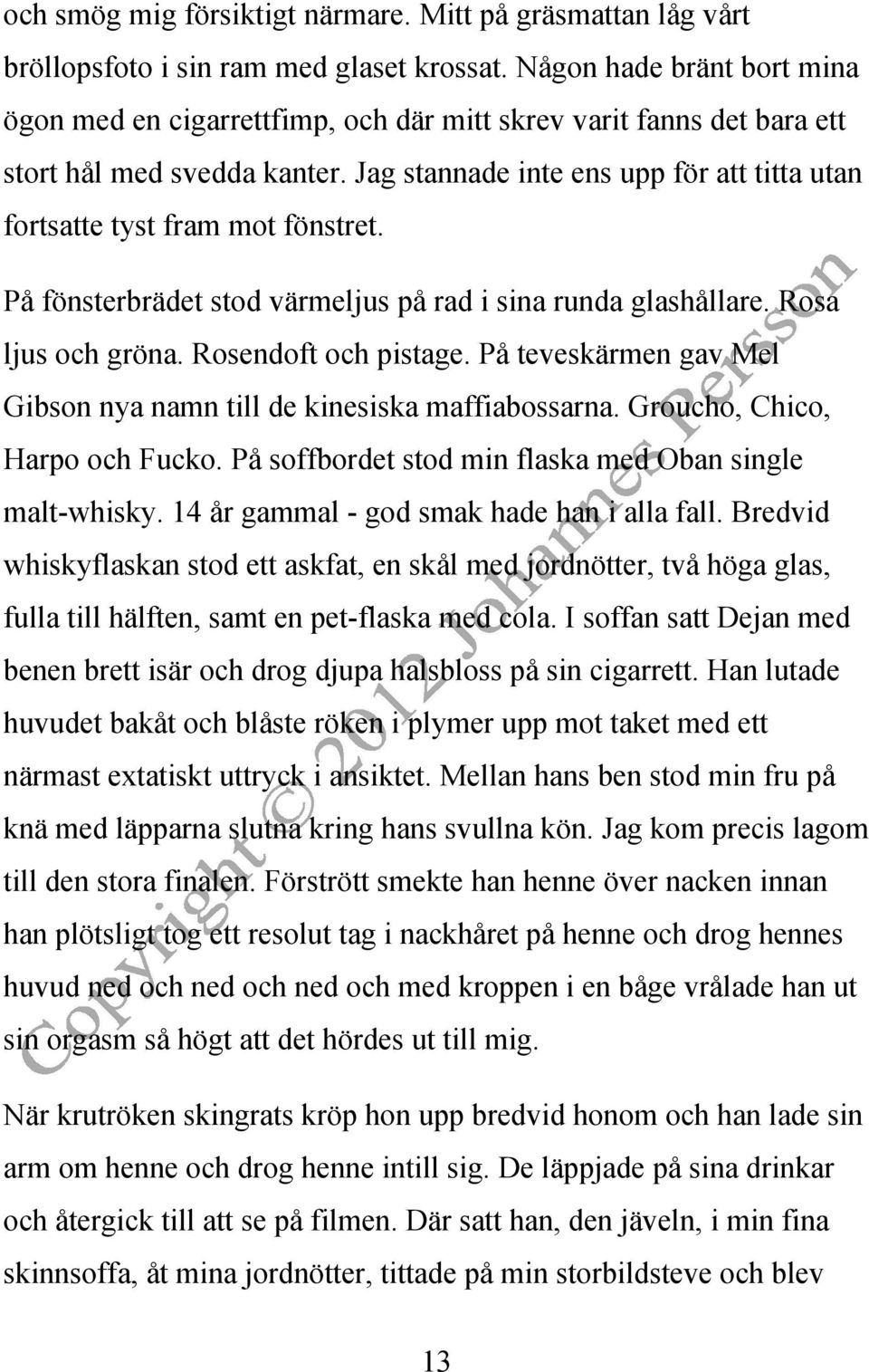 och smög mig försiktigt närmare. Mitt på gräsmattan låg vårt bröllopsfoto i sin ram med glaset krossat. Någon hade bränt bort mina ögon med en cigarrettfimp, och där mitt skrev varit fanns det bara ett stort hål med svedda kanter. Jag stannade inte ens upp för att titta utan fortsatte tyst fram mot fönstret.

På fönsterbrädet stod värmeljus på rad i sina runda glashållare. Rosa ljus och gröna. Rosendoft och pistage. På teveskärmen gav Mel Gibson nya namn till de kinesiska maffiabossarna. Groucho, Chico, Harpo och Fucko. På soffbordet stod min flaska med Oban single malt-whisky. 14 år gammal - god smak hade han i alla fall. Bredvid whiskyflaskan stod ett askfat, en skål med jordnötter, två höga glas, fulla till hälften, samt en pet-flaska med cola. I soffan satt Dejan med benen brett isär och drog djupa halsbloss på sin cigarrett. Han lutade huvudet bakåt och blåste röken i plymer upp mot taket med ett närmast extatiskt uttryck i ansiktet. Mellan hans ben stod min fru på knä med läpparna slutna kring hans svullna kön. Jag kom precis lagom till den stora finalen. Förstrött smekte han henne över nacken innan han plötsligt tog ett resolut tag i nackhåret på henne och drog hennes huvud ned och ned och ned och med kroppen i en båge vrålade han ut sin orgasm så högt att det hördes ut till mig.

När krutröken skingrats kröp hon upp bredvid honom och han lade sin arm om henne och drog henne intill sig. De läppjade på sina drinkar och återgick till att se på filmen. Där satt han, den jäveln, i min fina skinnsoffa, åt mina jordnötter, tittade på min storbildsteve och blev

Copyright © 2012 Johannes Persson

13